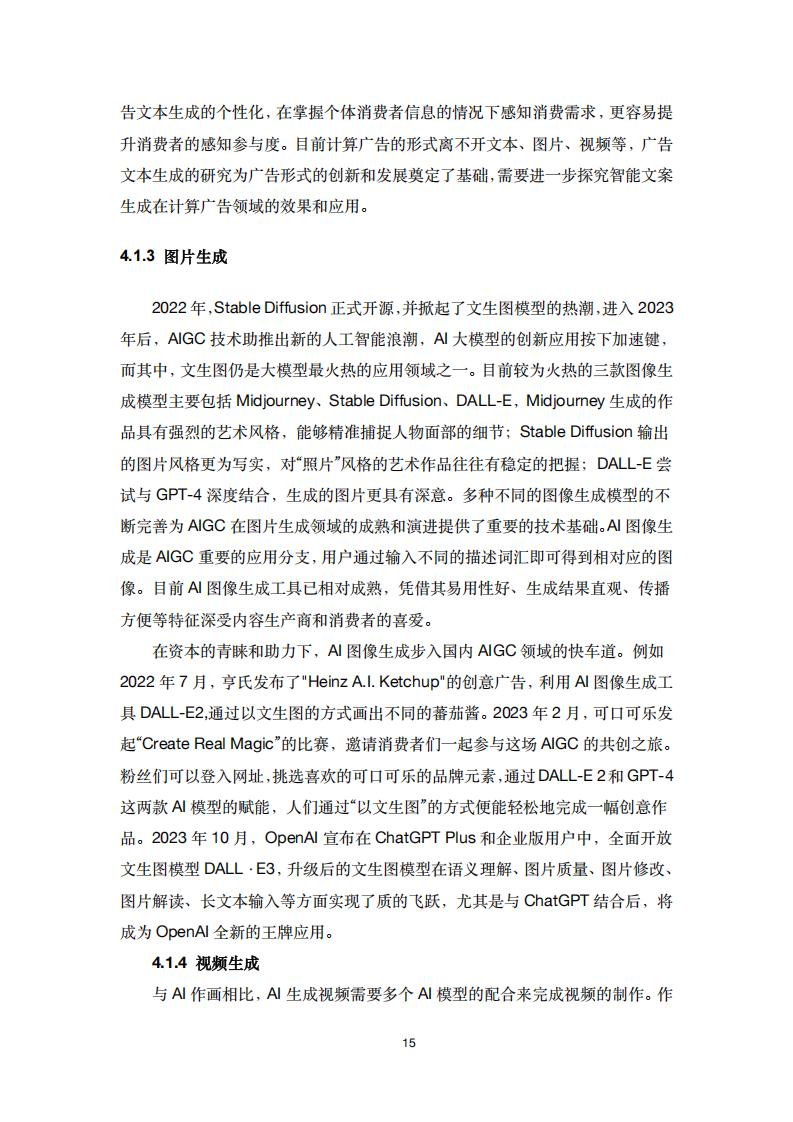 告文本生成的个性化，在掌握个体消费者信息的情况下感知消费需求，更容易提升消费者的感知参与度。目前计算广告的形式离不开文本、图片、视频等，广告文本生成的研究为广告形式的创新和发展奠定了基础，需要进一步探究智能文案生成在计算广告领域的效果和应用。

4.1.3 图片生成

2022 年，Stable Diffusion 正式开源，并掀起了文生图模型的热潮，进入 2023 年后，AIGC 技术助推出新的人工智能浪潮，AI 大模型的创新应用按下加速键，而其中，文生图仍是大模型最火热的应用领域之一。目前较为火热的三款图像生成模型主要包括 Midjourney、Stable Diffusion、DALL-E，Midjourney 生成的作品具有强烈的艺术风格，能够精准捕捉人物面部的细节；Stable Diffusion 输出的图片风格更为写实，对“照片”风格的艺术作品往往有稳定的把握；DALL-E 尝试与 GPT-4 深度结合，生成的图片更具有深意。多种不同的图像生成模型的不断完善为 AIGC 在图片生成领域的成熟和演进提供了重要的技术基础。AI 图像生成是 AIGC 重要的应用分支，用户通过输入不同的描述词汇即可得到相对应的图像。目前 AI 图像生成工具已相对成熟，凭借其易用性好、生成结果直观、传播方便等特征深受内容生产商和消费者的喜爱。

在资本的青睐和助力下，AI 图像生成步入国内 AIGC 领域的快车道。例如 2022 年 7 月，亨氏发布了"Heinz A.I. Ketchup"的创意广告，利用 AI 图像生成工具 DALL-E2,通过以文生图的方式画出不同的蕃茄酱。2023 年 2 月，可口可乐发起“Create Real Magic”的比赛，邀请消费者们一起参与这场 AIGC 的共创之旅。粉丝们可以登入网址，挑选喜欢的可口可乐的品牌元素，通过 DALL-E 2 和 GPT-4 这两款 AI 模型的赋能，人们通过“以文生图”的方式便能轻松地完成一幅创意作品。2023 年 10 月，OpenAI 宣布在 ChatGPT Plus 和企业版用户中，全面开放文生图模型 DALL · E3，升级后的文生图模型在语义理解、图片质量、图片修改、图片解读、长文本输入等方面实现了质的飞跃，尤其是与 ChatGPT 结合后，将成为 OpenAI 全新的王牌应用。

4.1.4 视频生成

与 AI 作画相比，AI 生成视频需要多个 AI 模型的配合来完成视频的制作。作

15